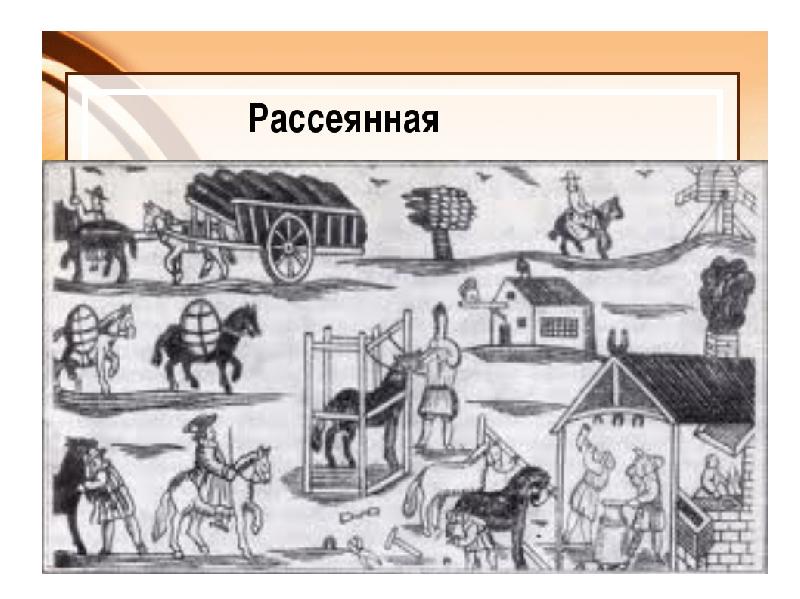 Рассеянная